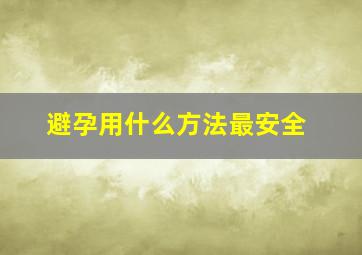 避孕用什么方法最安全